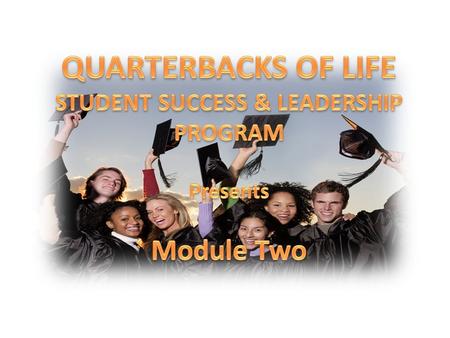 QUARTERBACKS OF LIFE
STUDENT SUCCESS & LEADERSHIP PROGRAM

Presents

Module Two